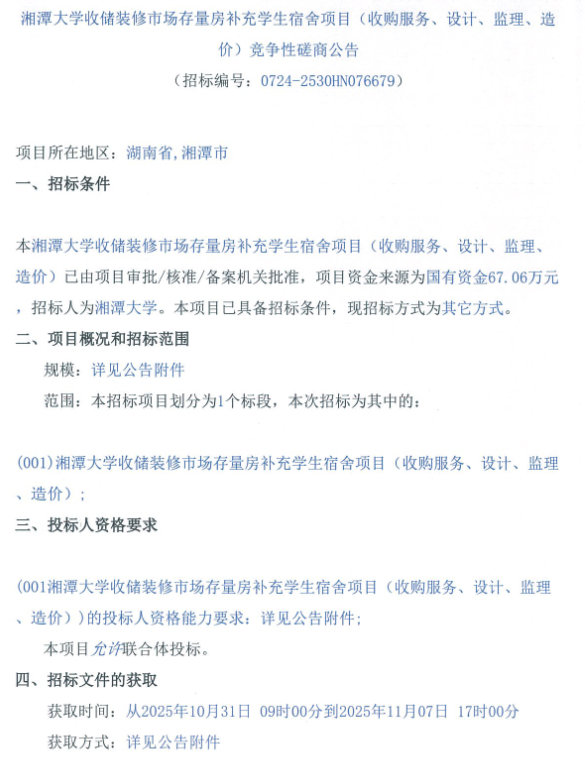 湘潭大学收储装修市场存量房补充学生宿舍项目（收购服务、设计、监理、造价）竞争性磋商公告
（招标编号：0724-2530HN076679）

项目所在地区：湖南省,湘潭市
一、招标条件

本湘潭大学收储装修市场存量房补充学生宿舍项目（收购服务、设计、监理、造价）已由项目审批/核准/备案机关批准，项目资金来源为国有资金67.06万元，招标人为湘潭大学。本项目已具备招标条件，现招标方式为其它方式。
二、项目概况和招标范围
规模：详见公告附件
范围：本招标项目划分为1个标段，本次招标为其中的：

(001)湘潭大学收储装修市场存量房补充学生宿舍项目（收购服务、设计、监理、造价）；
三、投标人资格要求

(001湘潭大学收储装修市场存量房补充学生宿舍项目（收购服务、设计、监理、造价）)的投标人资格能力要求：详见公告附件；
本项目允许联合体投标。
四、招标文件的获取
获取时间：从2025年10月31日 09时00分到2025年11月07日 17时00分
获取方式：详见公告附件